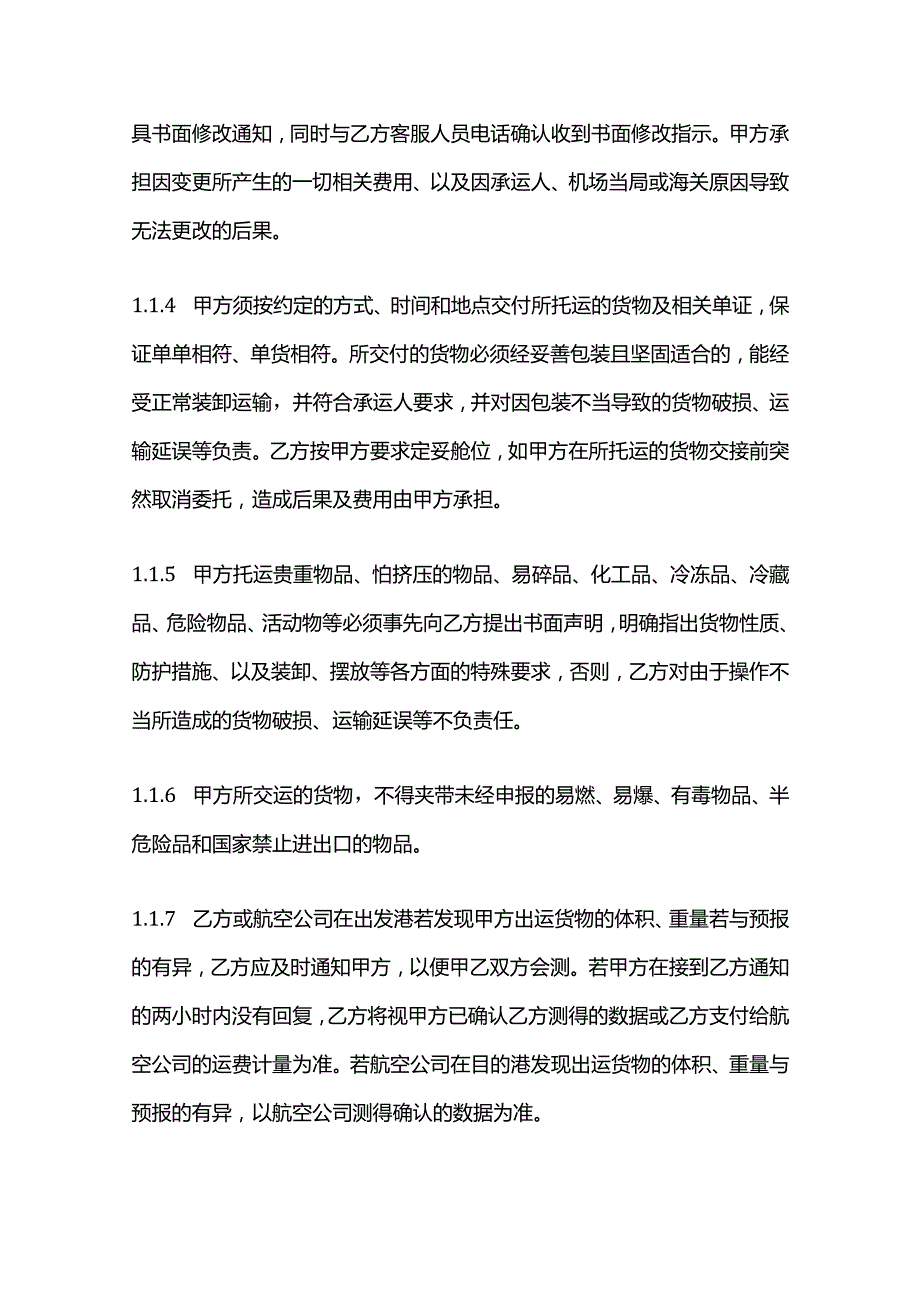 具书面修改通知，同时与乙方客服人员电话确认收到书面修改指示。甲方承担因变更所产生的一切相关费用、以及因承运人、机场当局或海关原因导致无法更改的后果。

1.1.4 甲方须按约定的方式、时间和地点交付所托运的货物及相关单证，保证单单相符、单货相符。所交付的货物必须经妥善包装且坚固适合的，能经受正常装卸运输，并符合承运人要求，并对因包装不当导致的货物破损、运输延误等负责。乙方按甲方要求定妥舱位，如甲方在所托运的货物交接前突然取消委托，造成后果及费用由甲方承担。

1.1.5 甲方托运贵重物品、怕挤压的物品、易碎品、化工品、冷冻品、冷藏品、危险物品、活动物等必须事先向乙方提出书面声明，明确指出货物性质、防护措施、以及装卸、摆放等各方面的特殊要求，否则，乙方对由于操作不当所造成的货物破损、运输延误等不负责任。

1.1.6 甲方所交运的货物，不得夹带未经申报的易燃、易爆、有毒物品、半危险品和国家禁止进出口的物品。

1.1.7 乙方或航空公司在出发港若发现甲方出运货物的体积、重量若与预报的有异，乙方应及时通知甲方，以便甲乙双方会测。若甲方在接到乙方通知的两小时内没有回复，乙方将视甲方已确认乙方测得的数据或乙方支付给航空公司的运费计量为准。若航空公司在目的港发现出运货物的体积、重量与预报的有异，以航空公司测得确认的数据为准。